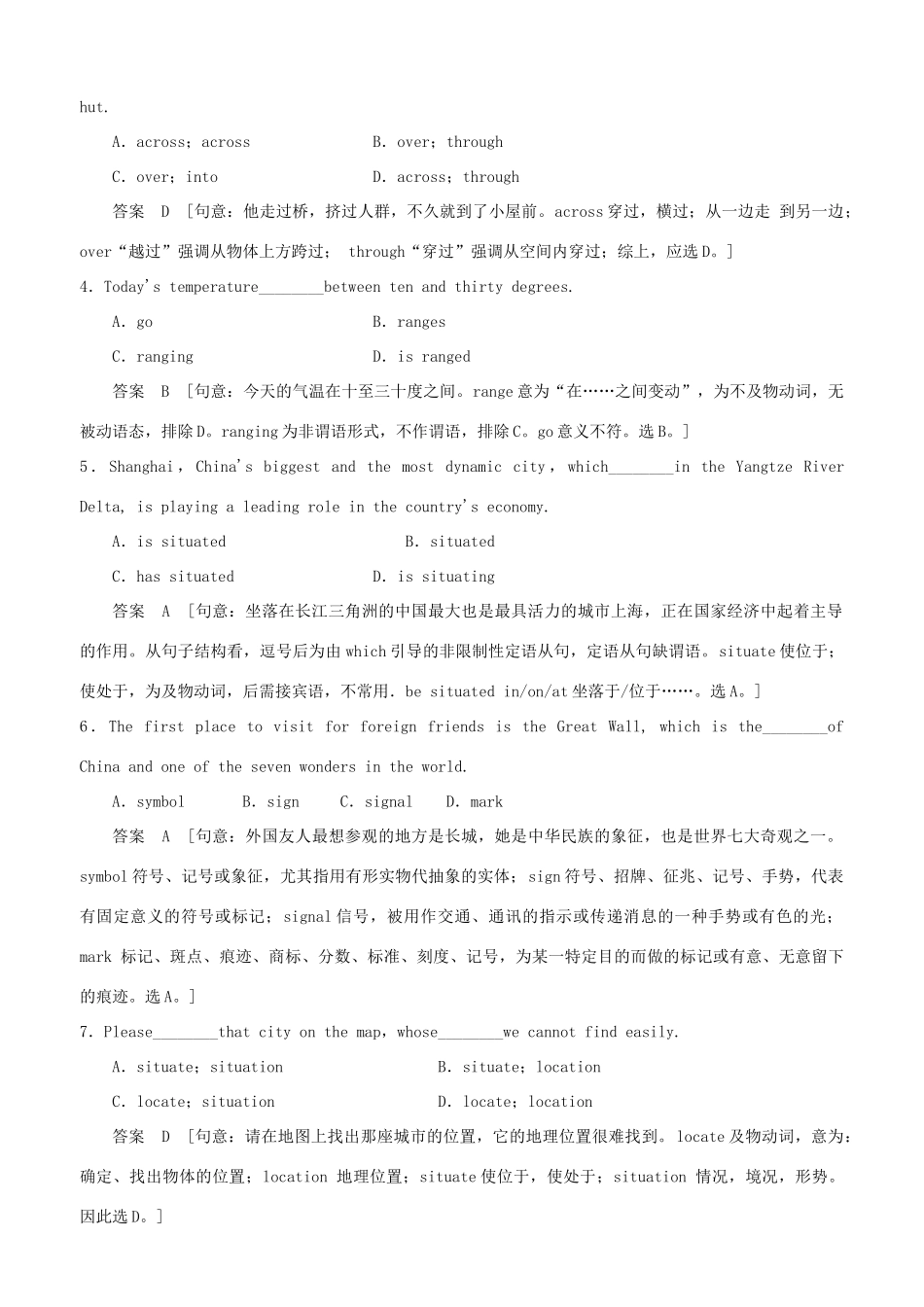 hut.

A. across；across　　B. over；through

C. over；into　　D. across；through

答案　D　[句意：他走过桥，挤过人群，不久就到了小屋前。across 穿过，横过；从一边走 到另一边；over“越过”强调从物体上方跨过； through“穿过”强调从空间内穿过；综上，应选 D。]

4. Today's temperature________between ten and thirty degrees.

A. go　　B. ranges

C. ranging　　D. is ranged

答案　B　[句意：今天的气温在十至三十度之间。range 意为“在……之间变动”，为不及物动词，无被动语态，排除 D。ranging 为非谓语形式，不作谓语，排除 C。go 意义不符。选 B。]

5. Shanghai，China's biggest and the most dynamic city，which________in the Yangtze River Delta, is playing a leading role in the country's economy.

A. is situated　　B. situated

C. has situated　　D. is situating

答案　A　[句意：坐落在长江三角洲的中国最大也是最具活力的城市上海，正在国家经济中起着主导的作用。从句子结构看，逗号后为由 which 引导的非限制性定语从句，定语从句缺谓语。situate 使位于；使处于，为及物动词，后需接宾语，不常用. be situated in/on/at 坐落于/位于……。选 A。]

6. The first place to visit for foreign friends is the Great Wall, which is the________of China and one of the seven wonders in the world.

A. symbol　　B. sign　　C. signal　　D. mark

答案　A　[句意：外国友人最想参观的地方是长城，她是中华民族的象征，也是世界七大奇观之一。symbol 符号、记号或象征，尤其指用有形实物代抽象的实体；sign 符号、招牌、征兆、记号、手势，代表有固定意义的符号或标记；signal 信号，被用作交通、通讯的指示或传递消息的一种手势或有色的光；mark 标记、斑点、痕迹、商标、分数、标准、刻度、记号，为某一特定目的而做的标记或有意、无意留下的痕迹。选 A。]

7. Please________that city on the map，whose________we cannot find easily.

A. situate；situation　　B. situate；location

C. locate；situation　　D. locate；location

答案　D　[句意：请在地图上找出那座城市的位置，它的地理位置很难找到。locate 及物动词，意为：确定、找出物体的位置；location 地理位置；situate 使位于，使处于；situation 情况，境况，形势。因此选 D。]